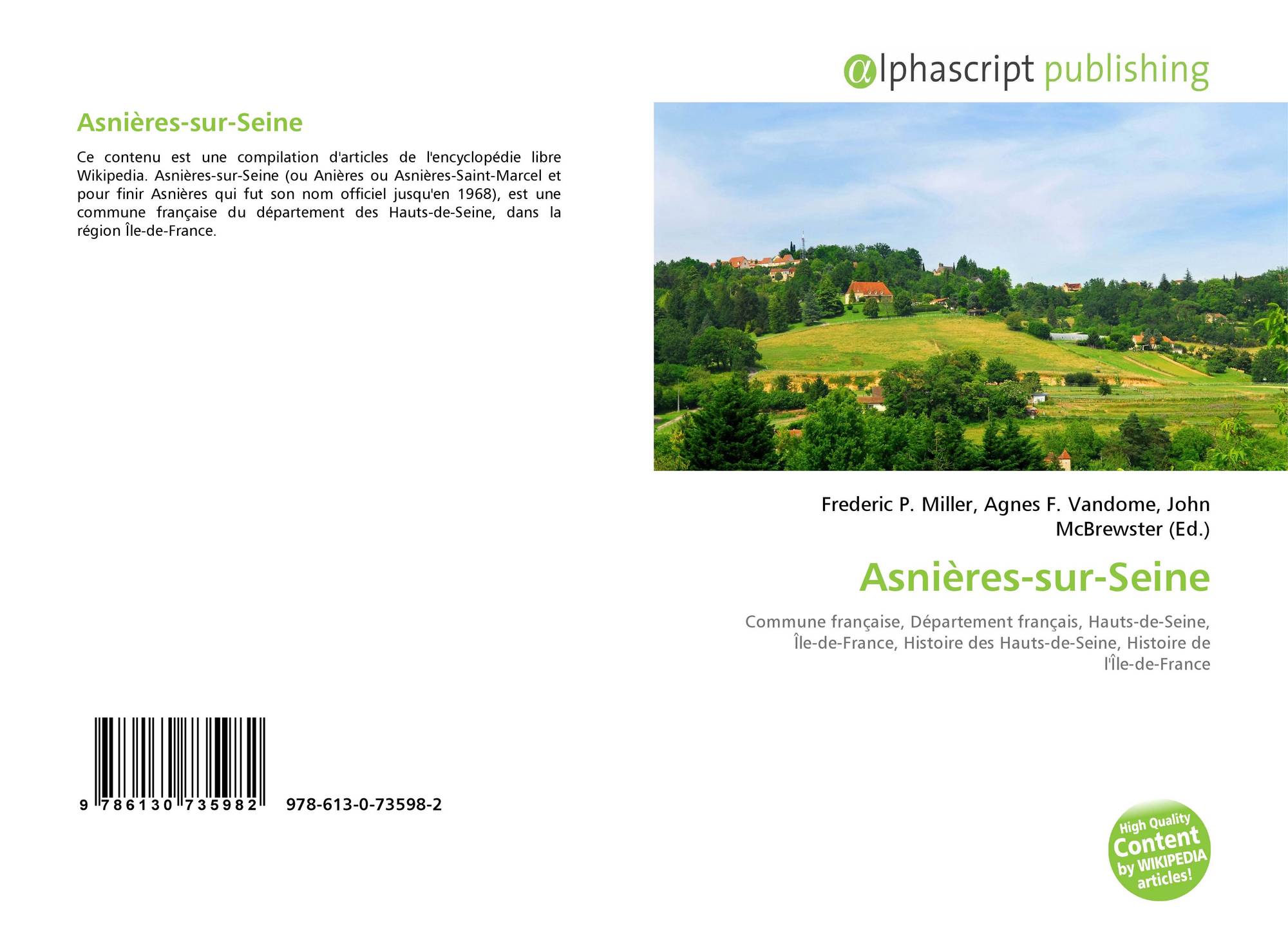 Asnières-sur-Seine

Ce contenu est une compilation d'articles de l'encyclopédie libre Wikipedia. Asnières-sur-Seine (ou Anières ou Asnières-Saint-Marcel et pour finir Asnières qui fut son nom officiel jusqu'en 1968), est une commune française du département des Hauts-de-Seine, dans la région Île-de-France.

9 786130 735982 978-613-0-73598-2

@lphascript publishing

Frederic P. Miller, Agnes F. Vandome, John McBrewster (Ed.)

Asnières-sur-Seine

Commune française, Département français, Hauts-de-Seine, Île-de-France, Histoire des Hauts-de-Seine, Histoire de l'Île-de-France

High Quality Content by WIKIPEDIA articles!